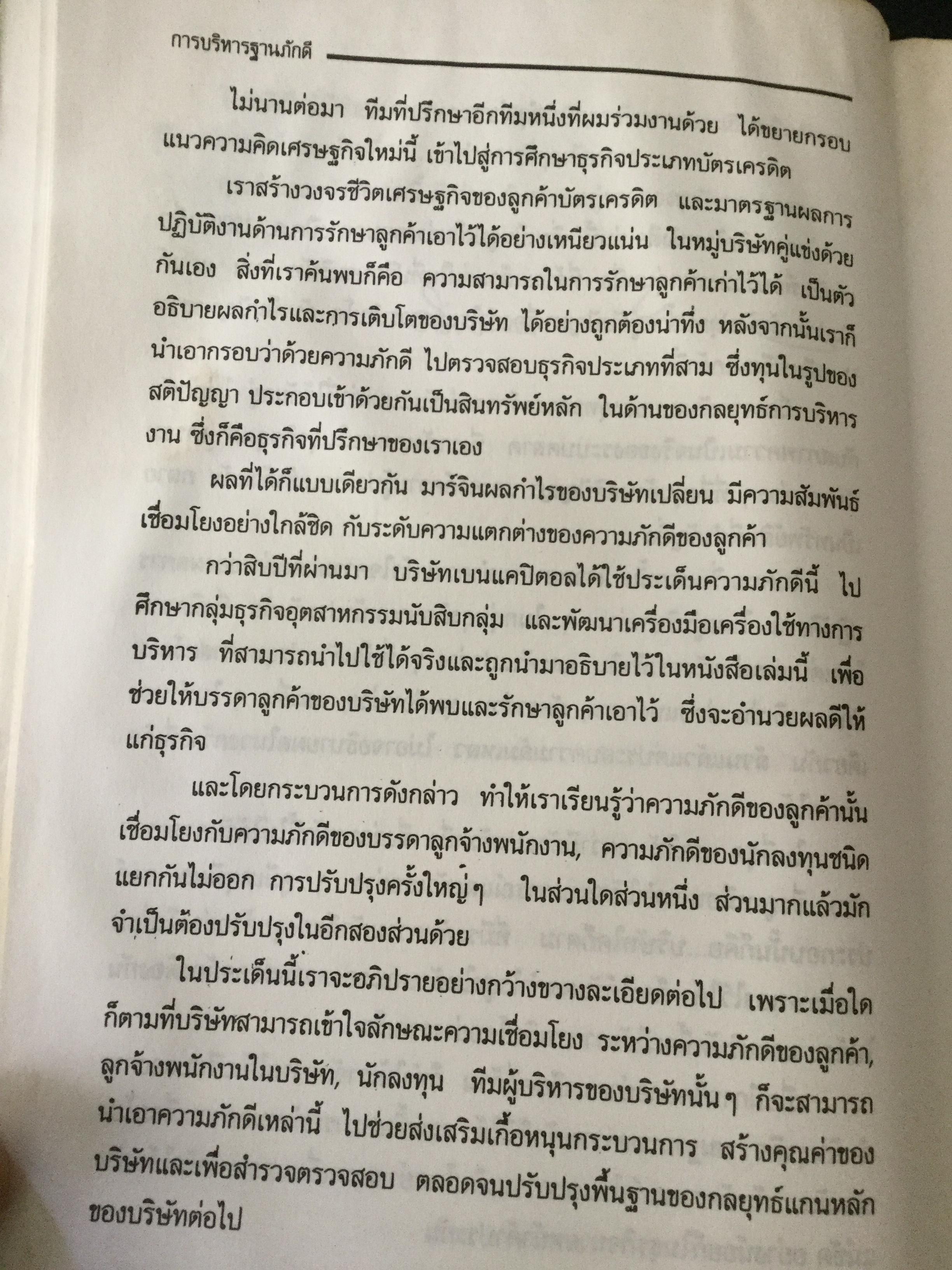 การบริหารฐานภักดี

ไม่นานต่อมา ทีมที่ปรึกษาอีกทีมหนึ่งที่ผมร่วมงานด้วย ได้ขยายกรอบแนวความคิดเศรษฐกิจใหม่นี้ เข้าไปสู่การศึกษาธุรกิจประเภทบัตรเครดิต

เราสร้างวงจรชีวิตเศรษฐกิจของลูกค้าบัตรเครดิต และมาตรฐานผลการปฏิบัติงานด้านการรักษาลูกค้าเอาไว้ได้อย่างเหนียวแน่น ในหมู่บริษัทคู่แข่งด้วยกันเอง สิ่งที่เราค้นพบก็คือ ความสามารถในการรักษาลูกค้าเก่าไว้ได้ เป็นตัวอธิบายผลกำไรและการเติบโตของบริษัท ได้อย่างถูกต้องน่าทึ่ง หลังจากนั้นเราก็นำเอากรอบว่าด้วยความภักดี ไปตรวจสอบธุรกิจประเภทที่สาม ซึ่งทุนในรูปของสติปัญญา ประกอบเข้าด้วยกันเป็นสินทรัพย์หลัก ในด้านของกลยุทธ์การบริหารงาน ซึ่งก็คือธุรกิจที่ปรึกษาของเราเอง

ผลที่ได้ก็แบบเดียวกัน มาร์จินผลกำไรของบริษัทเปลี่ยน มีความสัมพันธ์เชื่อมโยงอย่างใกล้ชิด กับระดับความแตกต่างของความภักดีของลูกค้า

กว่าสิบปีที่ผ่านมา บริษัทเบนแคปิตอลได้ใช้ประเด็นความภักดีนี้ ไปศึกษากลุ่มธุรกิจอุตสาหกรรมนับสิบกลุ่ม และพัฒนาเครื่องมือเครื่องใช้ทางการบริหาร ที่สามารถนำไปใช้ได้จริงและถูกนำมาอธิบายไว้ในหนังสือเล่มนี้ เพื่อช่วยให้บรรดาลูกค้าของบริษัทได้พบและรักษาลูกค้าเอาไว้ ซึ่งจะอำนวยผลดีให้แก่ธุรกิจ

และโดยกระบวนการดังกล่าว ทำให้เราเรียนรู้ว่าความภักดีของลูกค้านั้นเชื่อมโยงกับความภักดีของบรรดาลูกจ้างพนักงาน, ความภักดีของนักลงทุนชนิดแยกกันไม่ออก การปรับปรุงครั้งใหญ่ๆ ในส่วนใดส่วนหนึ่ง ส่วนมากแล้วมักจำเป็นต้องปรับปรุงในอีกสองส่วนด้วย

ในประเด็นนี้เราจะอภิปรายอย่างกว้างขวางละเอียดต่อไป เพราะเมื่อใดก็ตามที่บริษัทสามารถเข้าใจลักษณะความเชื่อมโยง ระหว่างความภักดีของลูกค้า, ลูกจ้างพนักงานในบริษัท, นักลงทุน ทีมผู้บริหารของบริษัทนั้นๆ ก็จะสามารถนำเอาความภักดีเหล่านี้ ไปช่วยส่งเสริมเกื้อหนุนกระบวนการ สร้างคุณค่าของบริษัทและเพื่อสำรวจตรวจสอบ ตลอดจนปรับปรุงพื้นฐานของกลยุทธ์แกนหลักของบริษัทต่อไป